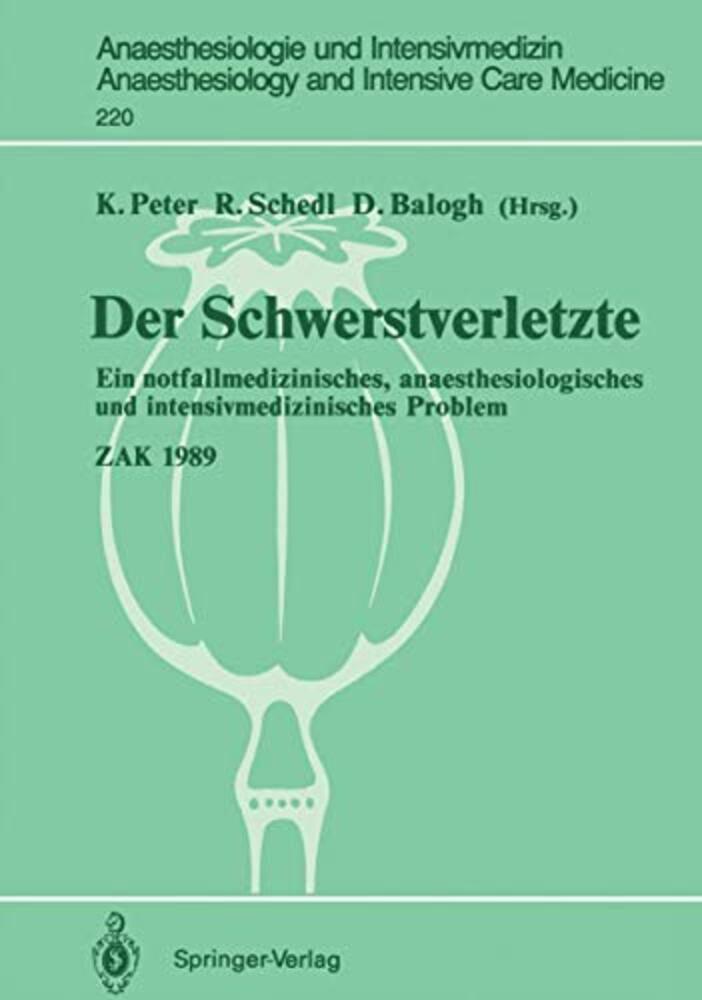 Anaesthesiologie und Intensivmedizin
Anaesthesiology and Intensive Care Medicine
220

K. Peter R. Schedl D. Balogh (Hrsg.)

Der Schwerstverletzte

Ein notfallmedizinisches, anaesthesiologisches und intensivmedizinisches Problem

ZAK 1989

Springer-Verlag